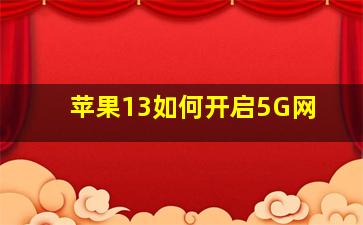 苹果13如何开启5G网